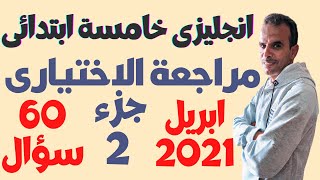 انجليزى خامسة ابتدائى

مراجعة الاختيارى

ابريل 2021

جزء 2

60 سؤال